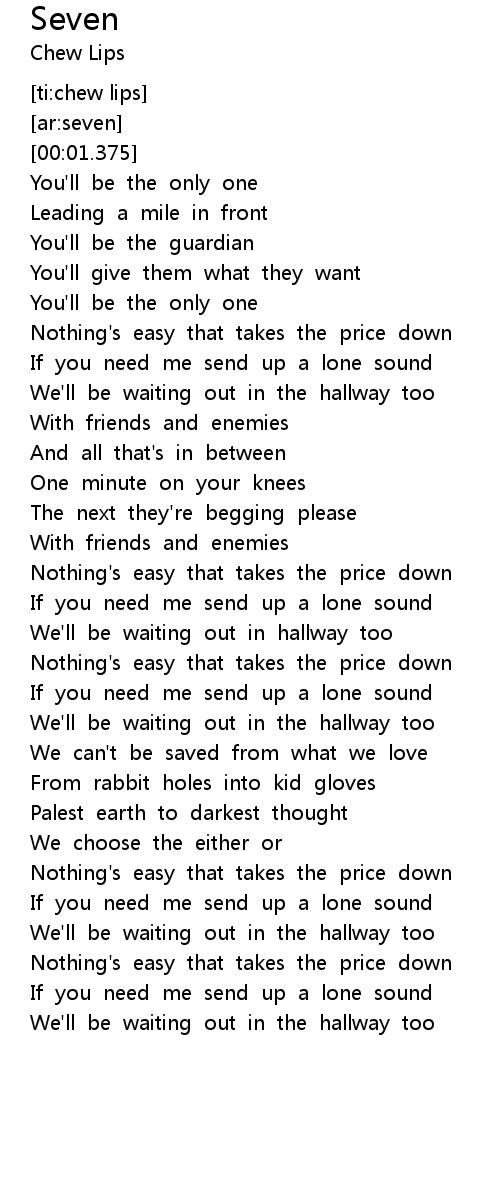 Seven
Chew Lips

[ti:chew lips]
[ar:seven]
[00:01.375]
You'll be the only one
Leading a mile in front
You'll be the guardian
You'll give them what they want
You'll be the only one
Nothing's easy that takes the price down
If you need me send up a lone sound
We'll be waiting out in the hallway too
With friends and enemies
And all that's in between
One minute on your knees
The next they're begging please
With friends and enemies
Nothing's easy that takes the price down
If you need me send up a lone sound
We'll be waiting out in hallway too
Nothing's easy that takes the price down
If you need me send up a lone sound
We'll be waiting out in the hallway too
We can't be saved from what we love
From rabbit holes into kid gloves
Palest earth to darkest thought
We choose the either or
Nothing's easy that takes the price down
If you need me send up a lone sound
We'll be waiting out in the hallway too
Nothing's easy that takes the price down
If you need me send up a lone sound
We'll be waiting out in the hallway too